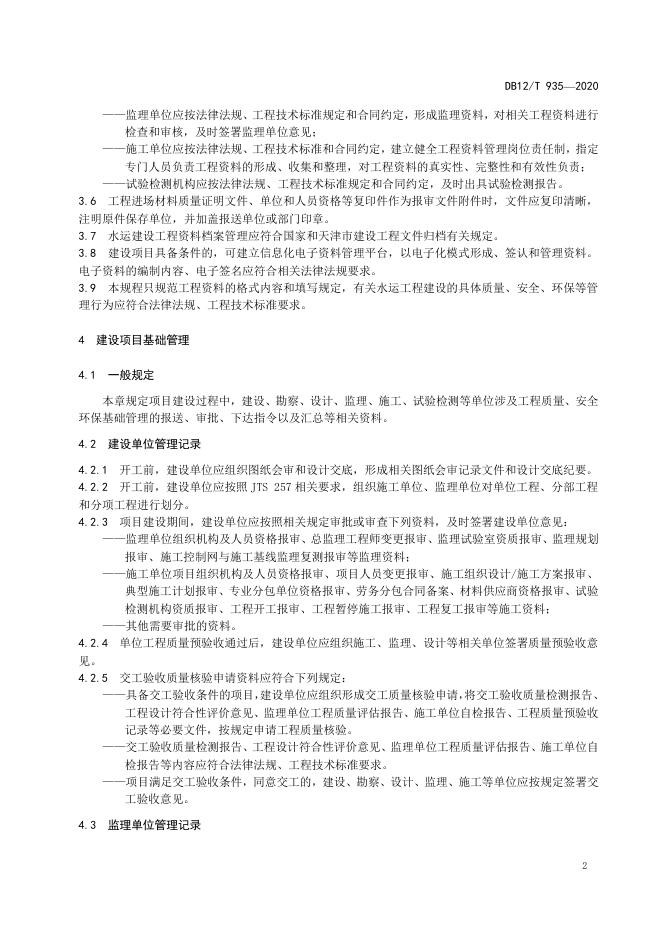 DB12/T 935—2020

——监理单位应按法律法规、工程技术标准规定和合同约定，形成监理资料，对相关工程资料进行检查和审核，及时签署监理单位意见；

——施工单位应按法律法规、工程技术标准和合同约定，建立健全工程资料管理岗位责任制，指定专门人员负责工程资料的形成、收集和整理，对工程资料的真实性、完整性和有效性负责；

——试验检测机构应按法律法规、工程技术标准规定和合同约定，及时出具试验检测报告。

3.6 工程进场材料质量证明文件、单位和人员资格等复印件作为报审文件附件时，文件应复印清晰，注明原件保存单位，并加盖报送单位或部门印章。

3.7 水运建设工程资料档案管理应符合国家和天津市建设工程文件归档有关规定。

3.8 建设项目具备条件的，可建立信息化电子资料管理平台，以电子化模式形成、签认和管理资料。电子资料的编制内容、电子签名应符合相关法律法规要求。

3.9 本规程只规范工程资料的格式内容和填写规定，有关水运工程建设的具体质量、安全、环保等管理行为应符合法律法规、工程技术标准要求。

4 建设项目基础管理

4.1 一般规定

本章规定项目建设过程中，建设、勘察、设计、监理、施工、试验检测等单位涉及工程质量、安全环保基础管理的报送、审批、下达指令以及汇总等相关资料。

4.2 建设单位管理记录

4.2.1 开工前，建设单位应组织图纸会审和设计交底，形成相关图纸会审记录文件和设计交底纪要。

4.2.2 开工前，建设单位应按照 JTS 257 相关要求，组织施工单位、监理单位对单位工程、分部工程和分项工程进行划分。

4.2.3 项目建设期间，建设单位应按照相关规定审批或审查下列资料，及时签署建设单位意见：

——监理单位组织机构及人员资格报审、总监理工程师变更报审、监理试验室资质报审、监理规划报审、施工控制网与施工基线监理复测报审等监理资料；

——施工单位项目组织机构及人员资格报审、项目人员变更报审、施工组织设计/施工方案报审、典型施工计划报审、专业分包单位资格报审、劳务分包合同备案、材料供应商资格报审、试验检测机构资质报审、工程开工报审、工程暂停施工报审、工程复工报审等施工资料；

——其他需要审批的资料。

4.2.4 单位工程质量预验收通过后，建设单位应组织施工、监理、设计等相关单位签署质量预验收意见。

4.2.5 交工验收质量核验申请资料应符合下列规定：

——具备交工验收条件的项目，建设单位应组织形成交工质量核验申请，将交工验收质量检测报告、工程设计符合性评价意见、监理单位工程质量评估报告、施工单位自检报告、工程质量预验收记录等必要文件，按规定申请工程质量核验。

——交工验收质量检测报告、工程设计符合性评价意见、监理单位工程质量评估报告、施工单位自检报告等内容应符合法律法规、工程技术标准要求。

——项目满足交工验收条件，同意交工的，建设、勘察、设计、监理、施工等单位应按规定签署交工验收意见。

4.3 监理单位管理记录

2